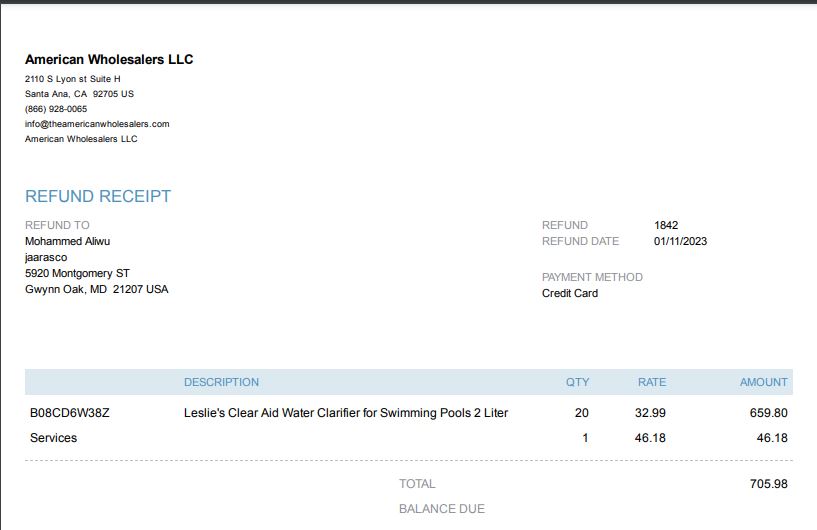 American Wholesalers LLC
2110 S Lyon st Suite H
Santa Ana, CA 92705 US
(866) 928-0065
info@theamericanwholesalers.com
American Wholesalers LLC

REFUND RECEIPT

REFUND TO
Mohammed Aliwu
jaarasco
5920 Montgomery ST
Gwynn Oak, MD 21207 USA

REFUND 1842
REFUND DATE 01/11/2023

PAYMENT METHOD
Credit Card

| | DESCRIPTION | QTY | RATE | AMOUNT |
|---|---|---|---|---|
| B08CD6W38Z | Leslie's Clear Aid Water Clarifier for Swimming Pools 2 Liter | 20 | 32.99 | 659.80 |
| Services | | 1 | 46.18 | 46.18 |

TOTAL 705.98
BALANCE DUE